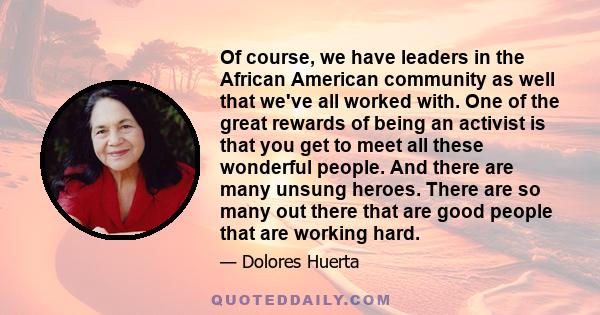 Of course, we have leaders in the African American community as well that we've all worked with. One of the great rewards of being an activist is that you get to meet all these wonderful people. And there are many unsung heroes. There are so many out there that are good people that are working hard.

— Dolores Huerta

QUOTEDDAILY.COM